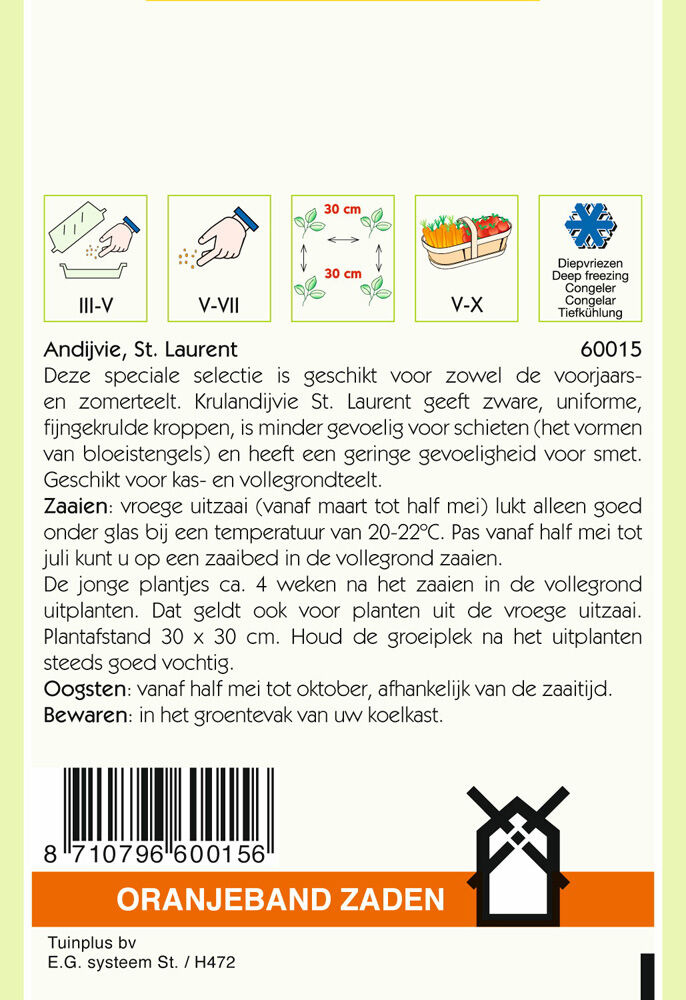 III-V

V-VII

30 cm

30 cm

V-X

Diepvriezen
Deep freezing
Congeler
Congelar
Tiefkühlung

Andijvie, St. Laurent 60015

Deze speciale selectie is geschikt voor zowel de voorjaars- en zomerteelt. Krulandijvie St. Laurent geeft zware, uniforme, fijngekrulde kroppen, is minder gevoelig voor schieten (het vormen van bloeistengels) en heeft een geringe gevoeligheid voor smet. Geschikt voor kas- en vollegrondteelt.

Zaaien: vroege uitzaai (vanaf maart tot half mei) lukt alleen goed onder glas bij een temperatuur van 20-22°C. Pas vanaf half mei tot juli kunt u op een zaaibed in de vollegrond zaaien.

De jonge plantjes ca. 4 weken na het zaaien in de vollegrond uitplanten. Dat geldt ook voor planten uit de vroege uitzaai. Plantafstand 30 x 30 cm. Houd de groeiplek na het uitplanten steeds goed vochtig.

Oogsten: vanaf half mei tot oktober, afhankelijk van de zaaitijd.

Bewaren: in het groentevak van uw koelkast.

8 710796 600156

ORANJEBAND ZADEN

Tuinplus bv
E.G. systeem St. / H472